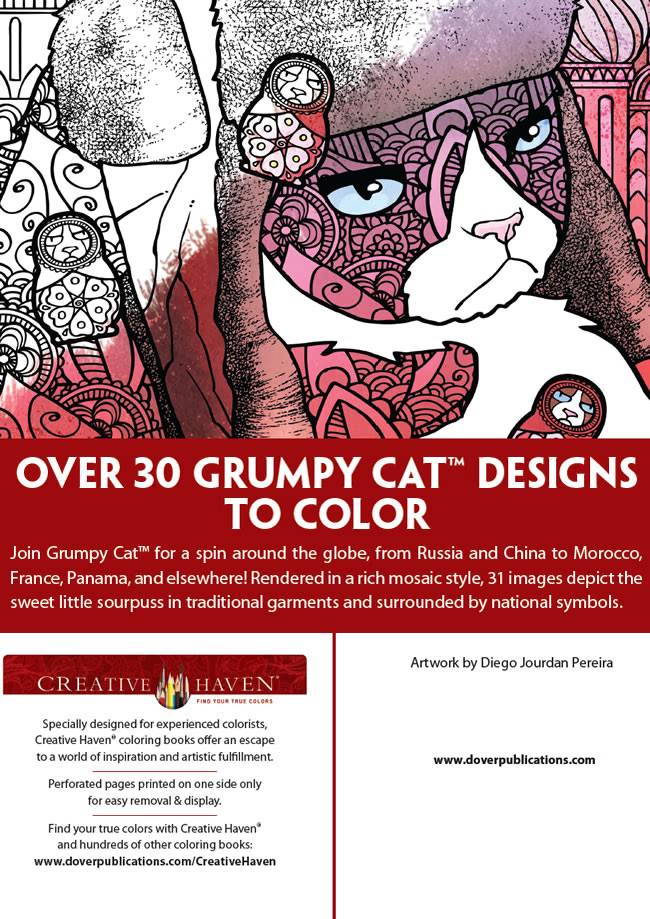 OVER 30 GRUMPY CAT™ DESIGNS TO COLOR

Join Grumpy Cat™ for a spin around the globe, from Russia and China to Morocco, France, Panama, and elsewhere! Rendered in a rich mosaic style, 31 images depict the sweet little sourpuss in traditional garments and surrounded by national symbols.

CREATIVE HAVEN®
FIND YOUR TRUE COLORS

Specially designed for experienced colorists, Creative Haven® coloring books offer an escape to a world of inspiration and artistic fulfillment.

Perforated pages printed on one side only for easy removal & display.

Find your true colors with Creative Haven® and hundreds of other coloring books:
www.doverpublications.com/CreativeHaven

Artwork by Diego Jourdan Pereira

www.doverpublications.com